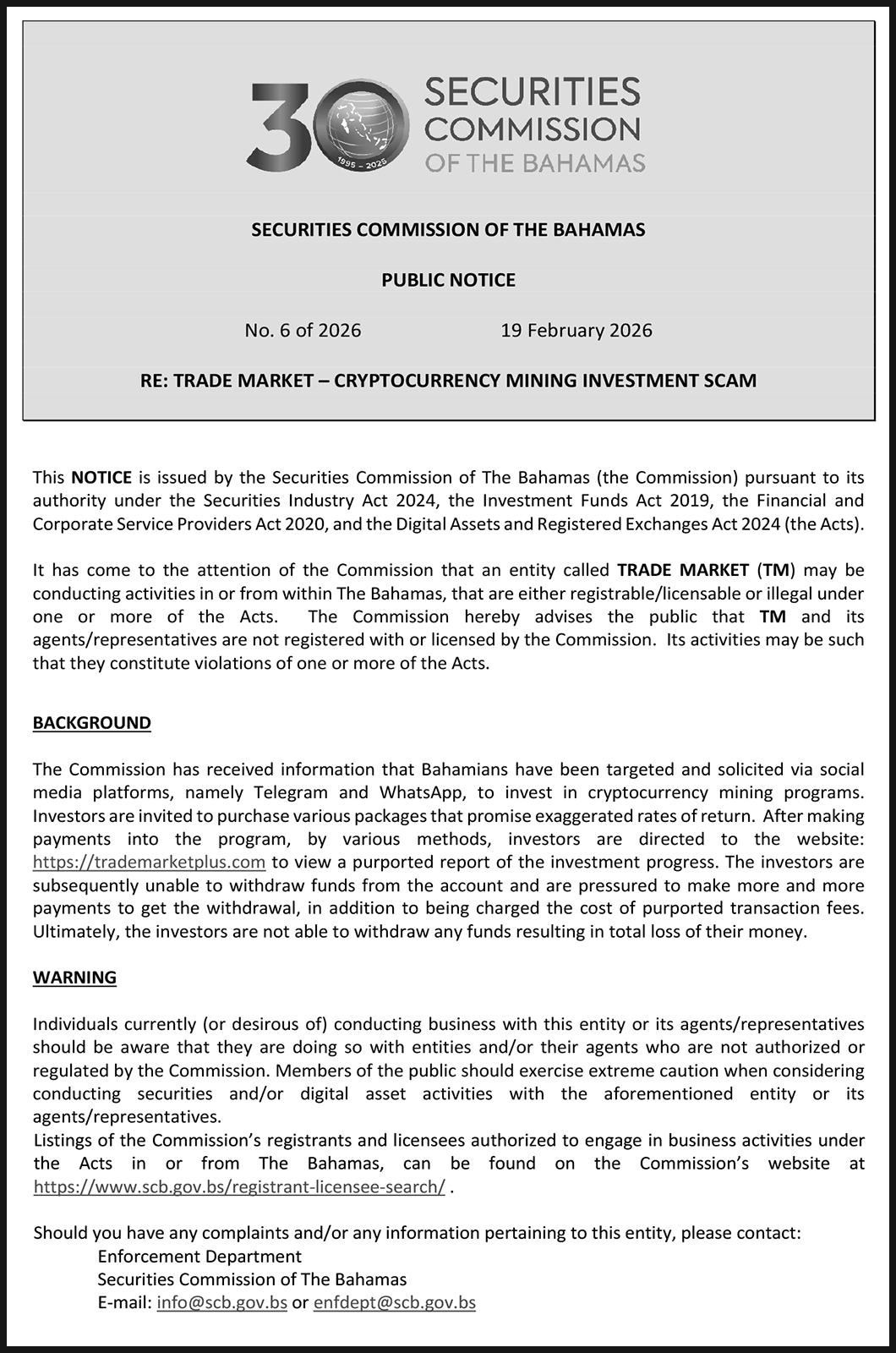 30 1995 – 2025 SECURITIES COMMISSION OF THE BAHAMAS

SECURITIES COMMISSION OF THE BAHAMAS

PUBLIC NOTICE

No. 6 of 2026 19 February 2026

RE: TRADE MARKET – CRYPTOCURRENCY MINING INVESTMENT SCAM

This NOTICE is issued by the Securities Commission of The Bahamas (the Commission) pursuant to its authority under the Securities Industry Act 2024, the Investment Funds Act 2019, the Financial and Corporate Service Providers Act 2020, and the Digital Assets and Registered Exchanges Act 2024 (the Acts).

It has come to the attention of the Commission that an entity called TRADE MARKET (TM) may be conducting activities in or from within The Bahamas, that are either registrable/licensable or illegal under one or more of the Acts. The Commission hereby advises the public that TM and its agents/representatives are not registered with or licensed by the Commission. Its activities may be such that they constitute violations of one or more of the Acts.

BACKGROUND

The Commission has received information that Bahamians have been targeted and solicited via social media platforms, namely Telegram and WhatsApp, to invest in cryptocurrency mining programs. Investors are invited to purchase various packages that promise exaggerated rates of return. After making payments into the program, by various methods, investors are directed to the website: https://trademarketplus.com to view a purported report of the investment progress. The investors are subsequently unable to withdraw funds from the account and are pressured to make more and more payments to get the withdrawal, in addition to being charged the cost of purported transaction fees. Ultimately, the investors are not able to withdraw any funds resulting in total loss of their money.

WARNING

Individuals currently (or desirous of) conducting business with this entity or its agents/representatives should be aware that they are doing so with entities and/or their agents who are not authorized or regulated by the Commission. Members of the public should exercise extreme caution when considering conducting securities and/or digital asset activities with the aforementioned entity or its agents/representatives.
Listings of the Commission's registrants and licensees authorized to engage in business activities under the Acts in or from The Bahamas, can be found on the Commission's website at https://www.scb.gov.bs/registrant-licensee-search/ .

Should you have any complaints and/or any information pertaining to this entity, please contact:
Enforcement Department
Securities Commission of The Bahamas
E-mail: info@scb.gov.bs or enfdept@scb.gov.bs